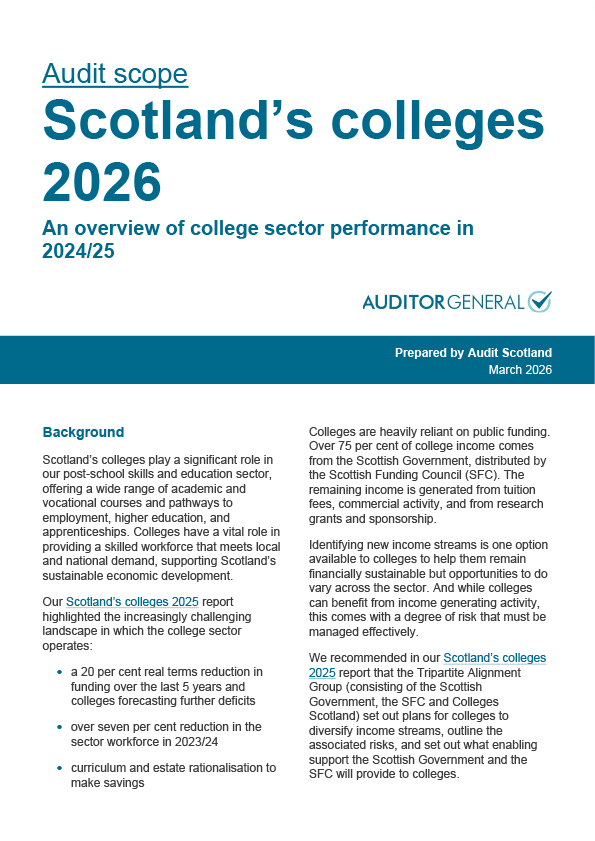 Audit scope

Scotland's colleges 2026

An overview of college sector performance in 2024/25

AUDITOR GENERAL

Prepared by Audit Scotland
March 2026

Background

Scotland's colleges play a significant role in our post-school skills and education sector, offering a wide range of academic and vocational courses and pathways to employment, higher education, and apprenticeships. Colleges have a vital role in providing a skilled workforce that meets local and national demand, supporting Scotland's sustainable economic development.

Our Scotland's colleges 2025 report highlighted the increasingly challenging landscape in which the college sector operates:

• a 20 per cent real terms reduction in funding over the last 5 years and colleges forecasting further deficits

• over seven per cent reduction in the sector workforce in 2023/24

• curriculum and estate rationalisation to make savings

Colleges are heavily reliant on public funding. Over 75 per cent of college income comes from the Scottish Government, distributed by the Scottish Funding Council (SFC). The remaining income is generated from tuition fees, commercial activity, and from research grants and sponsorship.

Identifying new income streams is one option available to colleges to help them remain financially sustainable but opportunities to do vary across the sector. And while colleges can benefit from income generating activity, this comes with a degree of risk that must be managed effectively.

We recommended in our Scotland's colleges 2025 report that the Tripartite Alignment Group (consisting of the Scottish Government, the SFC and Colleges Scotland) set out plans for colleges to diversify income streams, outline the associated risks, and set out what enabling support the Scottish Government and the SFC will provide to colleges.